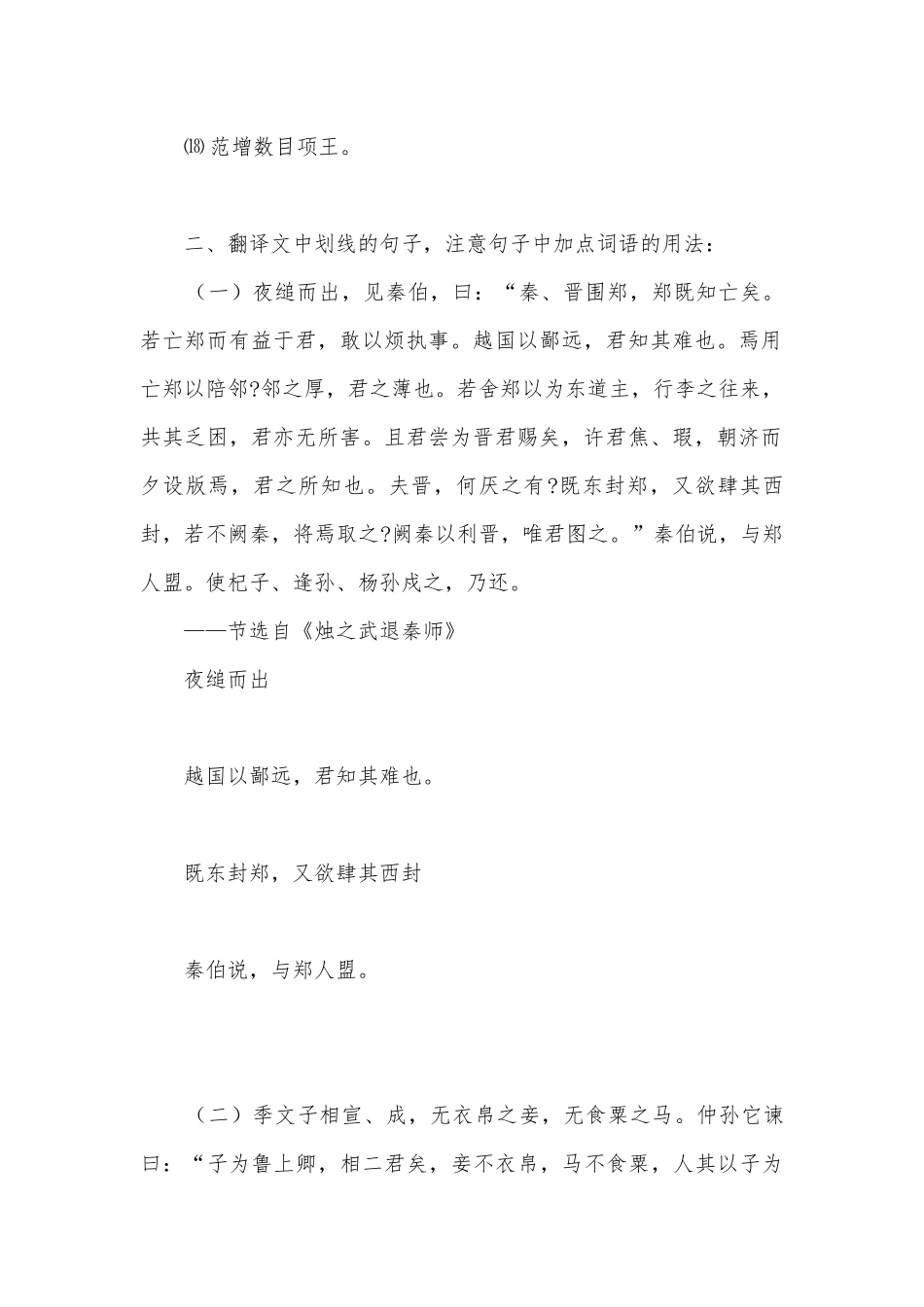 ⒅范增数目项王。

二、翻译文中划线的句子，注意句子中加点词语的用法：

（一）夜缒而出，见秦伯，曰：“秦、晋围郑，郑既知亡矣。若亡郑而有益于君，敢以烦执事。越国以鄙远，君知其难也。焉用亡郑以陪邻?邻之厚，君之薄也。若舍郑以为东道主，行李之往来，共其乏困，君亦无所害。且君尝为晋君赐矣，许君焦、瑕，朝济而夕设版焉，君之所知也。夫晋，何厌之有?既东封郑，又欲肆其西封，若不阙秦，将焉取之?阙秦以利晋，唯君图之。”秦伯说，与郑人盟。使杞子、逢孙、杨孙戍之，乃还。

——节选自《烛之武退秦师》

夜缒而出

越国以鄙远，君知其难也。

既东封郑，又欲肆其西封

秦伯说，与郑人盟。

（二）季文子相宣、成，无衣帛之妾，无食粟之马。仲孙它谏曰：“子为鲁上卿，相二君矣，妾不衣帛，马不食粟，人其以子为